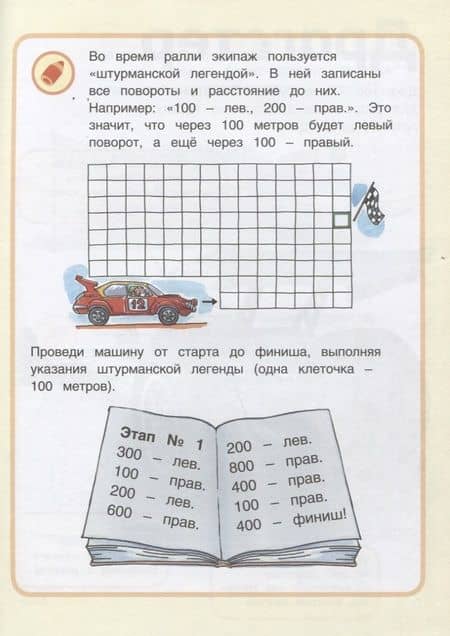 Во время ралли экипаж пользуется «штурманской легендой». В ней записаны все повороты и расстояние до них. Например: «100 – лев., 200 – прав.». Это значит, что через 100 метров будет левый поворот, а ещё через 100 – правый.

12

Проведи машину от старта до финиша, выполняя указания штурманской легенды (одна клеточка – 100 метров).

Этап № 1
300 – лев.
100 – прав.
200 – лев.
600 – прав.

200 – лев.
800 – прав.
400 – прав.
100 – прав.
400 – финиш!